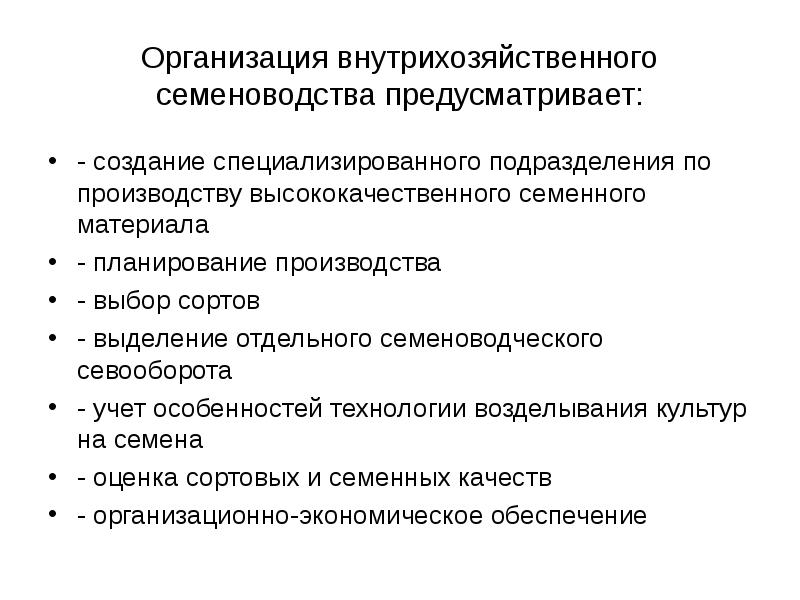 Организация внутрихозяйственного семеноводства предусматривает:

• - создание специализированного подразделения по производству высококачественного семенного материала
• - планирование производства
• - выбор сортов
• - выделение отдельного семеноводческого севооборота
• - учет особенностей технологии возделывания культур на семена
• - оценка сортовых и семенных качеств
• - организационно-экономическое обеспечение